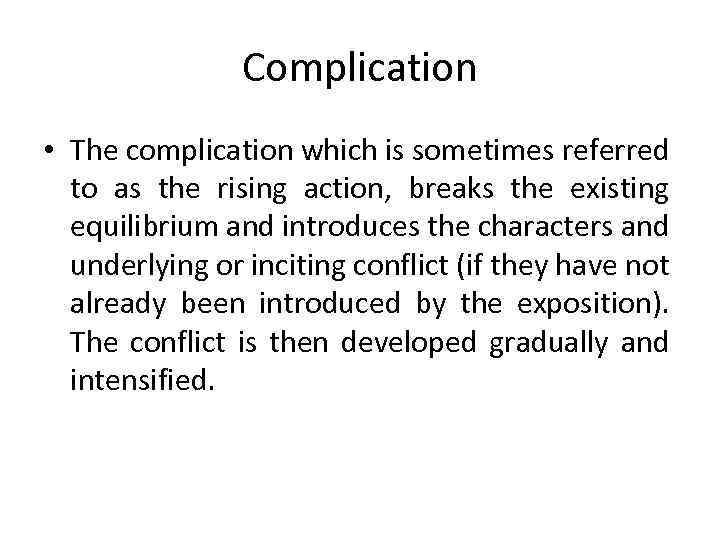 Complication

• The complication which is sometimes referred to as the rising action, breaks the existing equilibrium and introduces the characters and underlying or inciting conflict (if they have not already been introduced by the exposition). The conflict is then developed gradually and intensified.